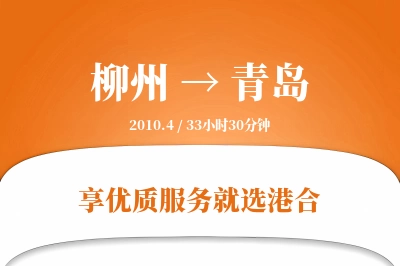 柳州 → 青岛

2010.4 / 33小时30分钟

享优质服务就选港合